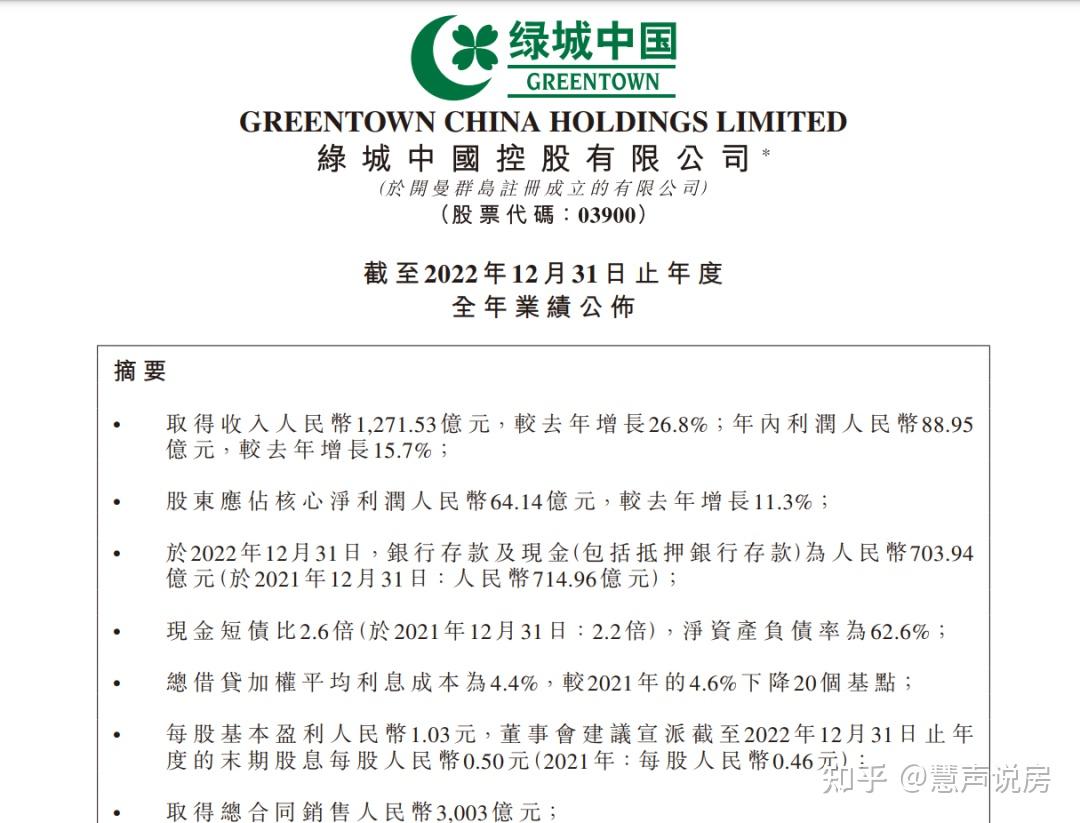 绿城中国
GREENTOWN

GREENTOWN CHINA HOLDINGS LIMITED
綠城中國控股有限公司*
(於開曼群島註冊成立的有限公司)
(股票代碼:03900)

截至2022年12月31日止年度
全年業績公佈

摘要

• 取得收入人民幣1,271.53億元,較去年增長26.8%;年內利潤人民幣88.95億元,較去年增長15.7%;

• 股東應佔核心淨利潤人民幣64.14億元,較去年增長11.3%;

• 於2022年12月31日,銀行存款及現金(包括抵押銀行存款)為人民幣703.94億元(於2021年12月31日:人民幣714.96億元);

• 現金短債比2.6倍(於2021年12月31日:2.2倍),淨資產負債率為62.6%;

• 總借貸加權平均利息成本為4.4%,較2021年的4.6%下降20個基點;

• 每股基本盈利人民幣1.03元,董事會建議宣派截至2022年12月31日止年度的末期股息每股人民幣0.50元(2021年:每股人民幣0.46元);

• 取得總合同銷售人民幣3,003億元;

知乎 @慧声说房